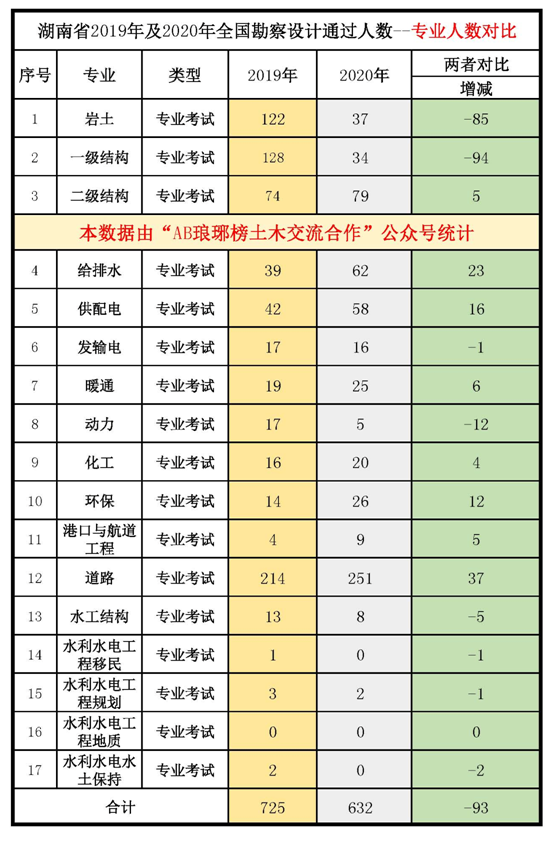 湖南省2019年及2020年全国勘察设计通过人数--专业人数对比

| 序号 | 专业 | 类型 | 2019年 | 2020年 | 两者对比 增减 |
|---|---|---|---|---|---|
| 1 | 岩土 | 专业考试 | 122 | 37 | -85 |
| 2 | 一级结构 | 专业考试 | 128 | 34 | -94 |
| 3 | 二级结构 | 专业考试 | 74 | 79 | 5 |
| 本数据由“AB琅琊榜土木交流合作”公众号统计 | | | | | |
| 4 | 给排水 | 专业考试 | 39 | 62 | 23 |
| 5 | 供配电 | 专业考试 | 42 | 58 | 16 |
| 6 | 发输电 | 专业考试 | 17 | 16 | -1 |
| 7 | 暖通 | 专业考试 | 19 | 25 | 6 |
| 8 | 动力 | 专业考试 | 17 | 5 | -12 |
| 9 | 化工 | 专业考试 | 16 | 20 | 4 |
| 10 | 环保 | 专业考试 | 14 | 26 | 12 |
| 11 | 港口与航道工程 | 专业考试 | 4 | 9 | 5 |
| 12 | 道路 | 专业考试 | 214 | 251 | 37 |
| 13 | 水工结构 | 专业考试 | 13 | 8 | -5 |
| 14 | 水利水电工程移民 | 专业考试 | 1 | 0 | -1 |
| 15 | 水利水电工程规划 | 专业考试 | 3 | 2 | -1 |
| 16 | 水利水电工程地质 | 专业考试 | 0 | 0 | 0 |
| 17 | 水利水电水土保持 | 专业考试 | 2 | 0 | -2 |
| 合计 | | | 725 | 632 | -93 |